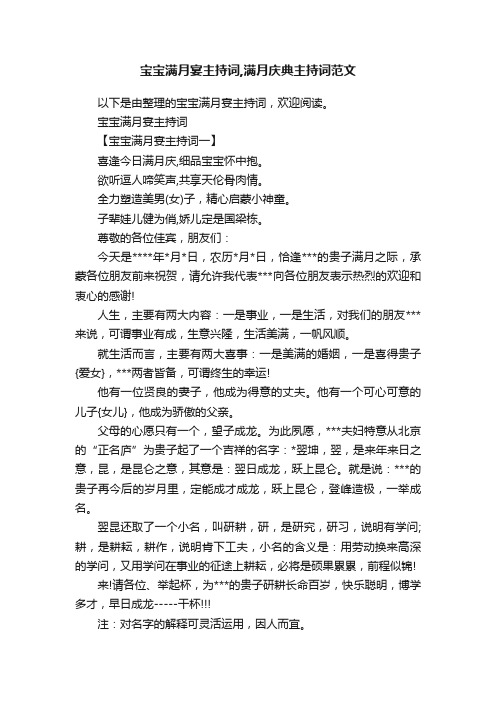 宝宝满月宴主持词,满月庆典主持词范文

以下是由整理的宝宝满月宴主持词，欢迎阅读。

宝宝满月宴主持词

【宝宝满月宴主持词一】

喜逢今日满月庆,细品宝宝怀中抱。

欲听逗人啼笑声,共享天伦骨肉情。

全力塑造美男(女)子，精心启蒙小神童。

子辈娃儿健为俏,娇儿定是国梁栋。

尊敬的各位佳宾，朋友们：

今天是****年*月*日，农历*月*日，恰逢***的贵子满月之际，承蒙各位朋友前来祝贺，请允许我代表***向各位朋友表示热烈的欢迎和衷心的感谢!

人生，主要有两大内容：一是事业，一是生活，对我们的朋友***来说，可谓事业有成，生意兴隆，生活美满，一帆风顺。

就生活而言，主要有两大喜事：一是美满的婚姻，一是喜得贵子{爱女}，***两者皆备，可谓终生的幸运!

他有一位贤良的妻子，他成为得意的丈夫。他有一个可心可意的儿子{女儿}，他成为骄傲的父亲。

父母的心愿只有一个，望子成龙。为此夙愿，***夫妇特意从北京的“正名庐”为贵子起了一个吉祥的名字：*翌坤，翌，是来年来日之意，昆，是昆仑之意，其意是：翌日成龙，跃上昆仑。就是说：***的贵子再今后的岁月里，定能成才成龙，跃上昆仑，登峰造极，一举成名。

翌昆还取了一个小名，叫研耕，研，是研究，研习，说明有学问;耕，是耕耘，耕作，说明肯下工夫，小名的含义是：用劳动换来高深的学问，又用学问在事业的征途上耕耘，必将是硕果累累，前程似锦!

来!请各位、举起杯，为***的贵子研耕长命百岁，快乐聪明，博学多才，早日成龙-----干杯!!!

注：对名字的解释可灵活运用，因人而宜。